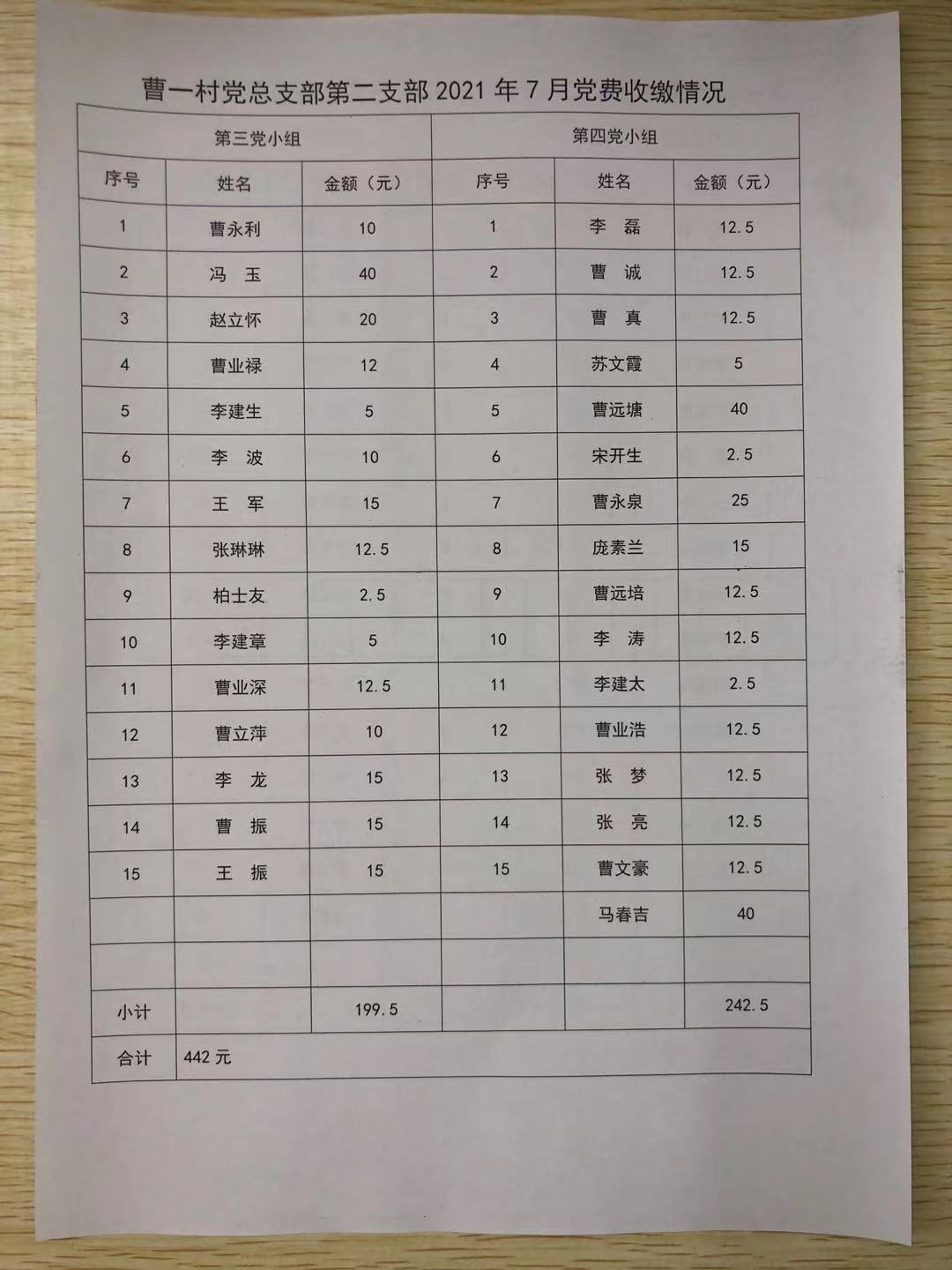 曹一村党总支部第二支部 2021 年 7 月党费收缴情况

| 第三党小组 | | | 第四党小组 | | |
|---|---|---|---|---|---|
| 序号 | 姓名 | 金额（元） | 序号 | 姓名 | 金额（元） |
| 1 | 曹永利 | 10 | 1 | 李 磊 | 12.5 |
| 2 | 冯 玉 | 40 | 2 | 曹 诚 | 12.5 |
| 3 | 赵立怀 | 20 | 3 | 曹 真 | 12.5 |
| 4 | 曹业禄 | 12 | 4 | 苏文霞 | 5 |
| 5 | 李建生 | 5 | 5 | 曹远塘 | 40 |
| 6 | 李 波 | 10 | 6 | 宋开生 | 2.5 |
| 7 | 王 军 | 15 | 7 | 曹永泉 | 25 |
| 8 | 张琳琳 | 12.5 | 8 | 庞素兰 | 15 |
| 9 | 柏士友 | 2.5 | 9 | 曹远培 | 12.5 |
| 10 | 李建章 | 5 | 10 | 李 涛 | 12.5 |
| 11 | 曹业深 | 12.5 | 11 | 李建太 | 2.5 |
| 12 | 曹立萍 | 10 | 12 | 曹业浩 | 12.5 |
| 13 | 李 龙 | 15 | 13 | 张 梦 | 12.5 |
| 14 | 曹 振 | 15 | 14 | 张 亮 | 12.5 |
| 15 | 王 振 | 15 | 15 | 曹文豪 | 12.5 |
| | | | | 马春吉 | 40 |
| | | | | | |
| 小计 | | 199.5 | | | 242.5 |
| 合计 | 442 元 | | | | |